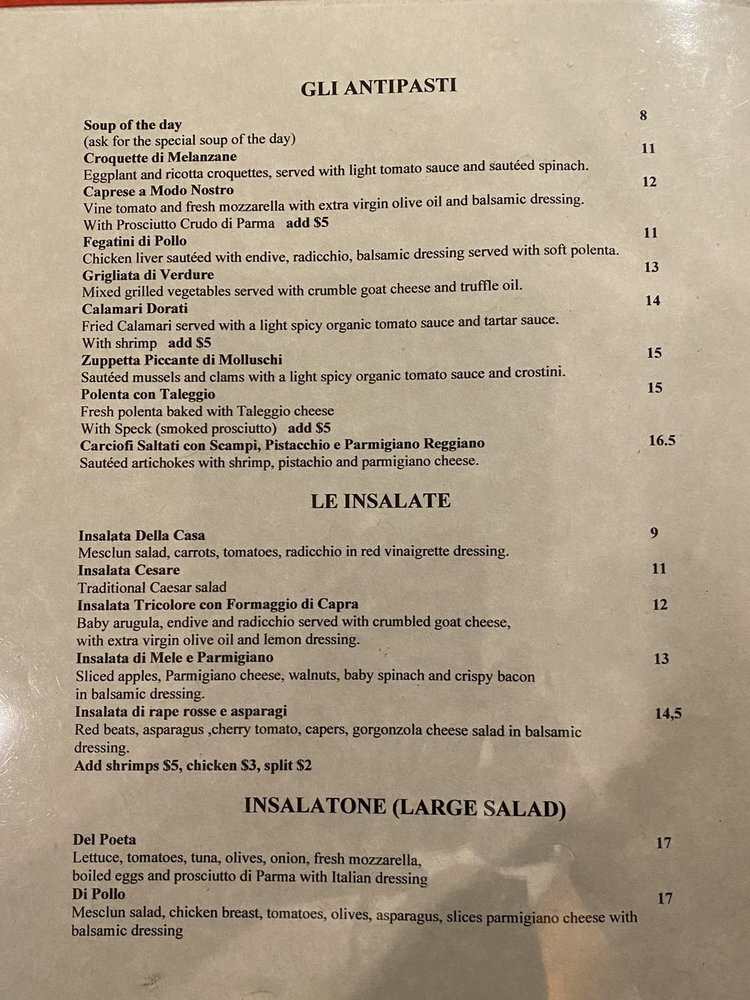 GLI ANTIPASTI

Soup of the day 8
(ask for the special soup of the day)

Croquette di Melanzane 11
Eggplant and ricotta croquettes, served with light tomato sauce and sautéed spinach.

Caprese a Modo Nostro 12
Vine tomato and fresh mozzarella with extra virgin olive oil and balsamic dressing.
With Prosciutto Crudo di Parma add $5

Fegatini di Pollo 11
Chicken liver sautéed with endive, radicchio, balsamic dressing served with soft polenta.

Grigliata di Verdure 13
Mixed grilled vegetables served with crumble goat cheese and truffle oil.

Calamari Dorati 14
Fried Calamari served with a light spicy organic tomato sauce and tartar sauce.
With shrimp add $5

Zuppetta Piccante di Molluschi 15
Sautéed mussels and clams with a light spicy organic tomato sauce and crostini.

Polenta con Taleggio 15
Fresh polenta baked with Taleggio cheese
With Speck (smoked prosciutto) add $5

Carciofi Saltati con Scampi, Pistacchio e Parmigiano Reggiano 16.5
Sautéed artichokes with shrimp, pistachio and parmigiano cheese.

LE INSALATE

Insalata Della Casa 9
Mesclun salad, carrots, tomatoes, radicchio in red vinaigrette dressing.

Insalata Cesare 11
Traditional Caesar salad

Insalata Tricolore con Formaggio di Capra 12
Baby arugula, endive and radicchio served with crumbled goat cheese, with extra virgin olive oil and lemon dressing.

Insalata di Mele e Parmigiano 13
Sliced apples, Parmigiano cheese, walnuts, baby spinach and crispy bacon in balsamic dressing.

Insalata di rape rosse e asparagi 14,5
Red beats, asparagus ,cherry tomato, capers, gorgonzola cheese salad in balsamic dressing.
Add shrimps $5, chicken $3, split $2

INSALATONE (LARGE SALAD)

Del Poeta 17
Lettuce, tomatoes, tuna, olives, onion, fresh mozzarella, boiled eggs and prosciutto di Parma with Italian dressing

Di Pollo 17
Mesclun salad, chicken breast, tomatoes, olives, asparagus, slices parmigiano cheese with balsamic dressing